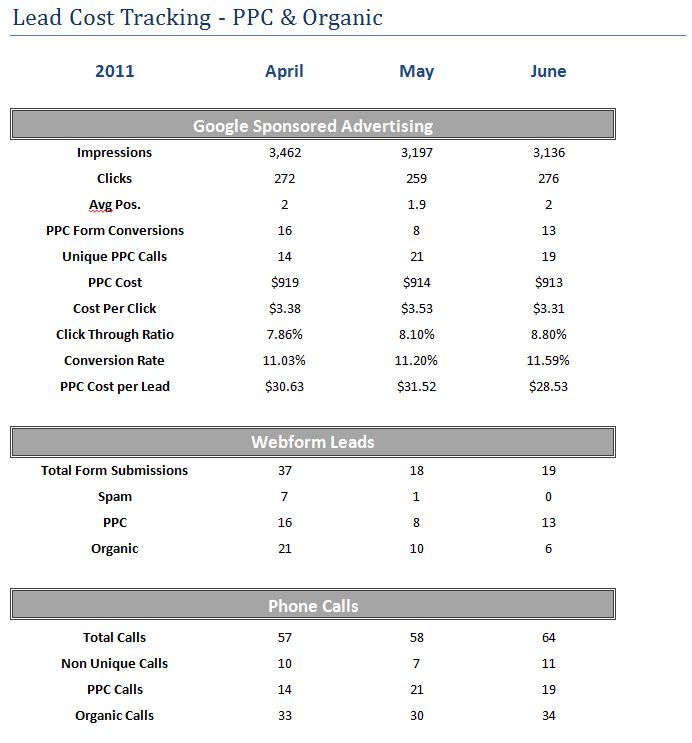 Lead Cost Tracking - PPC & Organic

| 2011 | April | May | June |
|---|---|---|---|
| **Google Sponsored Advertising** | | | |
| Impressions | 3,462 | 3,197 | 3,136 |
| Clicks | 272 | 259 | 276 |
| Avg Pos. | 2 | 1.9 | 2 |
| PPC Form Conversions | 16 | 8 | 13 |
| Unique PPC Calls | 14 | 21 | 19 |
| PPC Cost | $919 | $914 | $913 |
| Cost Per Click | $3.38 | $3.53 | $3.31 |
| Click Through Ratio | 7.86% | 8.10% | 8.80% |
| Conversion Rate | 11.03% | 11.20% | 11.59% |
| PPC Cost per Lead | $30.63 | $31.52 | $28.53 |
| **Webform Leads** | | | |
| Total Form Submissions | 37 | 18 | 19 |
| Spam | 7 | 1 | 0 |
| PPC | 16 | 8 | 13 |
| Organic | 21 | 10 | 6 |
| **Phone Calls** | | | |
| Total Calls | 57 | 58 | 64 |
| Non Unique Calls | 10 | 7 | 11 |
| PPC Calls | 14 | 21 | 19 |
| Organic Calls | 33 | 30 | 34 |